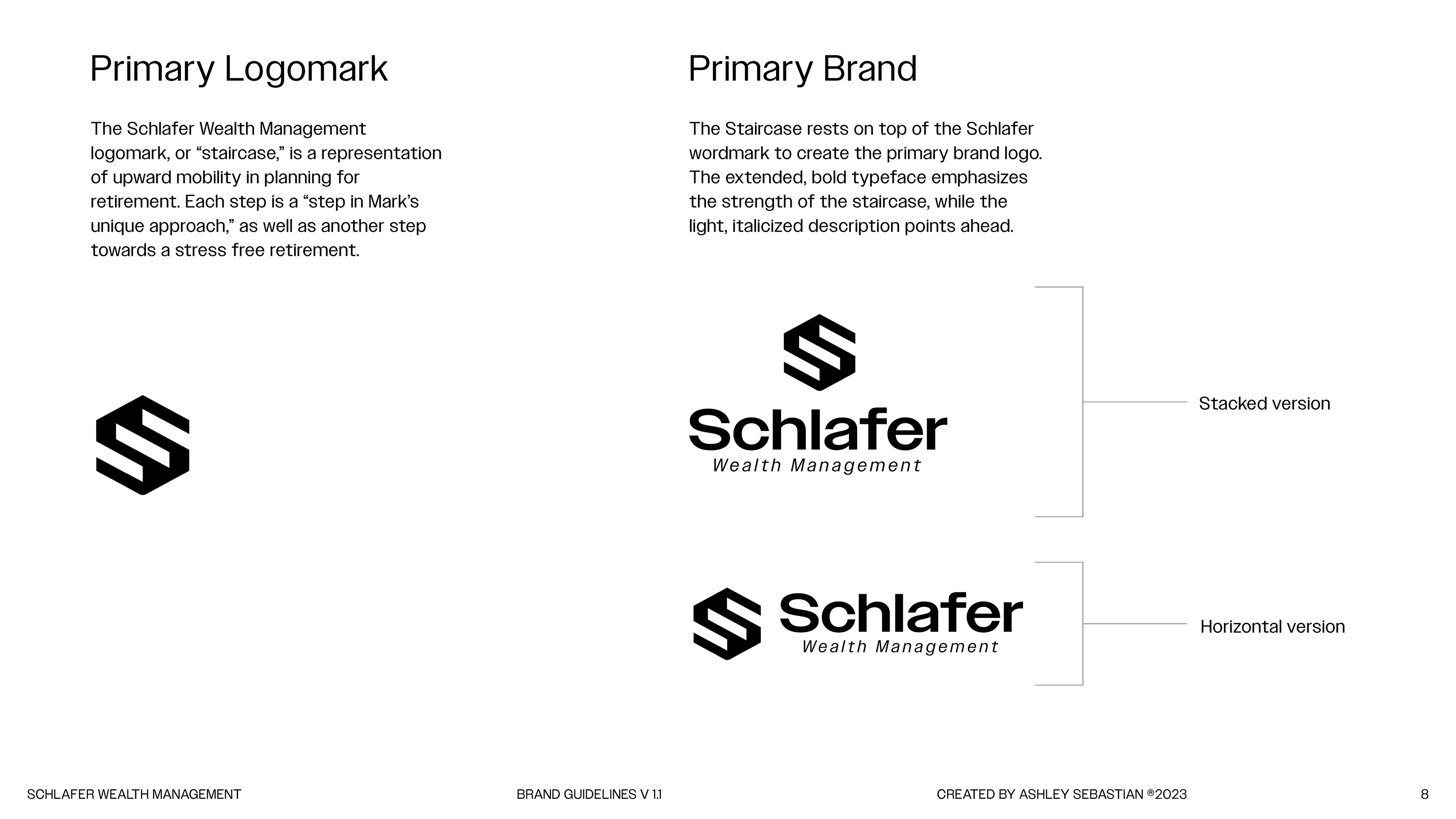 Primary Logomark

The Schlafer Wealth Management logomark, or "staircase," is a representation of upward mobility in planning for retirement. Each step is a "step in Mark's unique approach," as well as another step towards a stress free retirement.

Primary Brand

The Staircase rests on top of the Schlafer wordmark to create the primary brand logo. The extended, bold typeface emphasizes the strength of the staircase, while the light, italicized description points ahead.

Schlafer
Wealth Management

Stacked version

Schlafer
Wealth Management

Horizontal version

SCHLAFER WEALTH MANAGEMENT

BRAND GUIDELINES V 1.1

CREATED BY ASHLEY SEBASTIAN ®2023

8